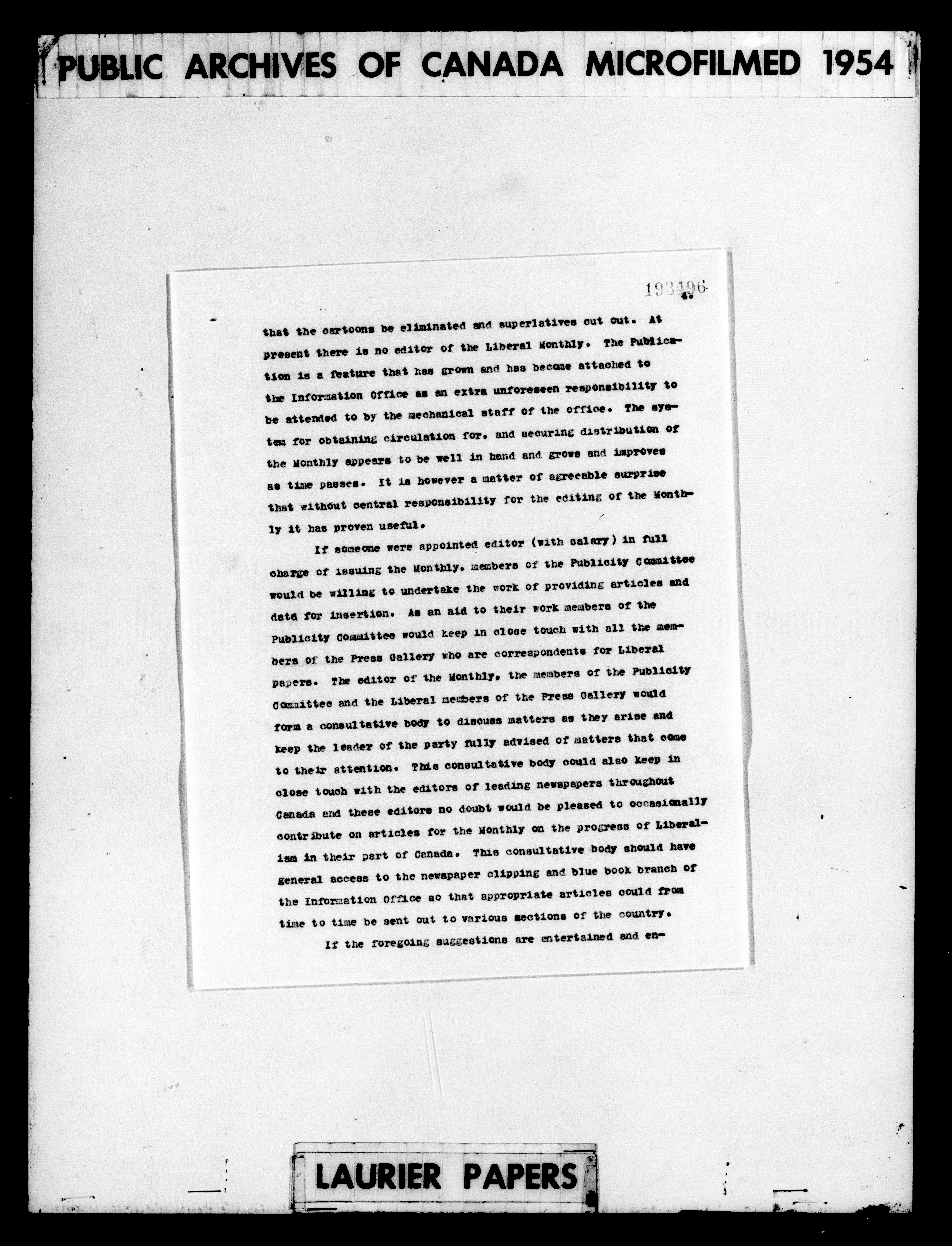 PUBLIC ARCHIVES OF CANADA MICROFILMED 1954

193496
4.

that the cartoons be eliminated and superlatives cut out. At present there is no editor of the Liberal Monthly. The Publication is a feature that has grown and has become attached to the Information Office as an extra unforeseen responsibility to be attended to by the mechanical staff of the office. The system for obtaining circulation for, and securing distribution of the Monthly appears to be well in hand and grows and improves as time passes. It is however a matter of agreeable surprise that without central responsibility for the editing of the Monthly it has proven useful.

If someone were appointed editor (with salary) in full charge of issuing the Monthly, members of the Publicity Committee would be willing to undertake the work of providing articles and data for insertion. As an aid to their work members of the Publicity Committee would keep in close touch with all the members of the Press Gallery who are correspondents for Liberal papers. The editor of the Monthly, the members of the Publicity Committee and the Liberal members of the Press Gallery would form a consultative body to discuss matters as they arise and keep the leader of the party fully advised of matters that come to their attention. This consultative body could also keep in close touch with the editors of leading newspapers throughout Canada and these editors no doubt would be pleased to occasionally contribute on articles for the Monthly on the progress of Liberalism in their part of Canada. This consultative body should have general access to the newspaper clipping and blue book branch of the Information Office so that appropriate articles could from time to time be sent out to various sections of the country.

If the foregoing suggestions are entertained and en-

LAURIER PAPERS